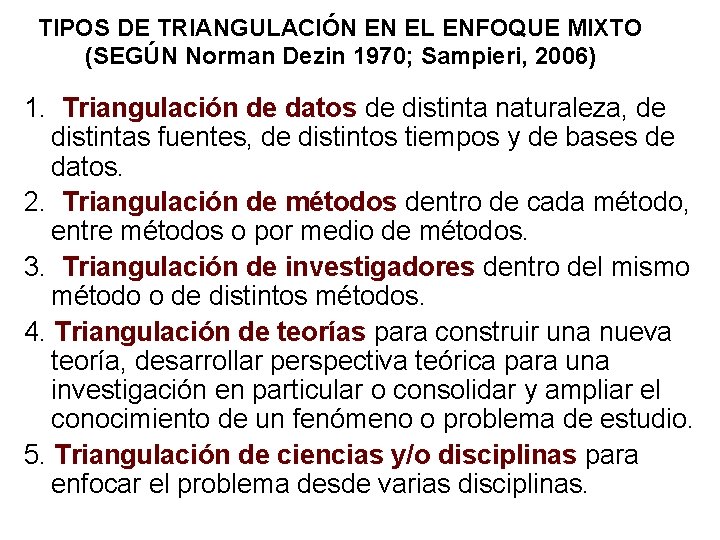 TIPOS DE TRIANGULACIÓN EN EL ENFOQUE MIXTO
(SEGÚN Norman Dezin 1970; Sampieri, 2006)

1. Triangulación de datos de distinta naturaleza, de distintas fuentes, de distintos tiempos y de bases de datos.

2. Triangulación de métodos dentro de cada método, entre métodos o por medio de métodos.

3. Triangulación de investigadores dentro del mismo método o de distintos métodos.

4. Triangulación de teorías para construir una nueva teoría, desarrollar perspectiva teórica para una investigación en particular o consolidar y ampliar el conocimiento de un fenómeno o problema de estudio.

5. Triangulación de ciencias y/o disciplinas para enfocar el problema desde varias disciplinas.